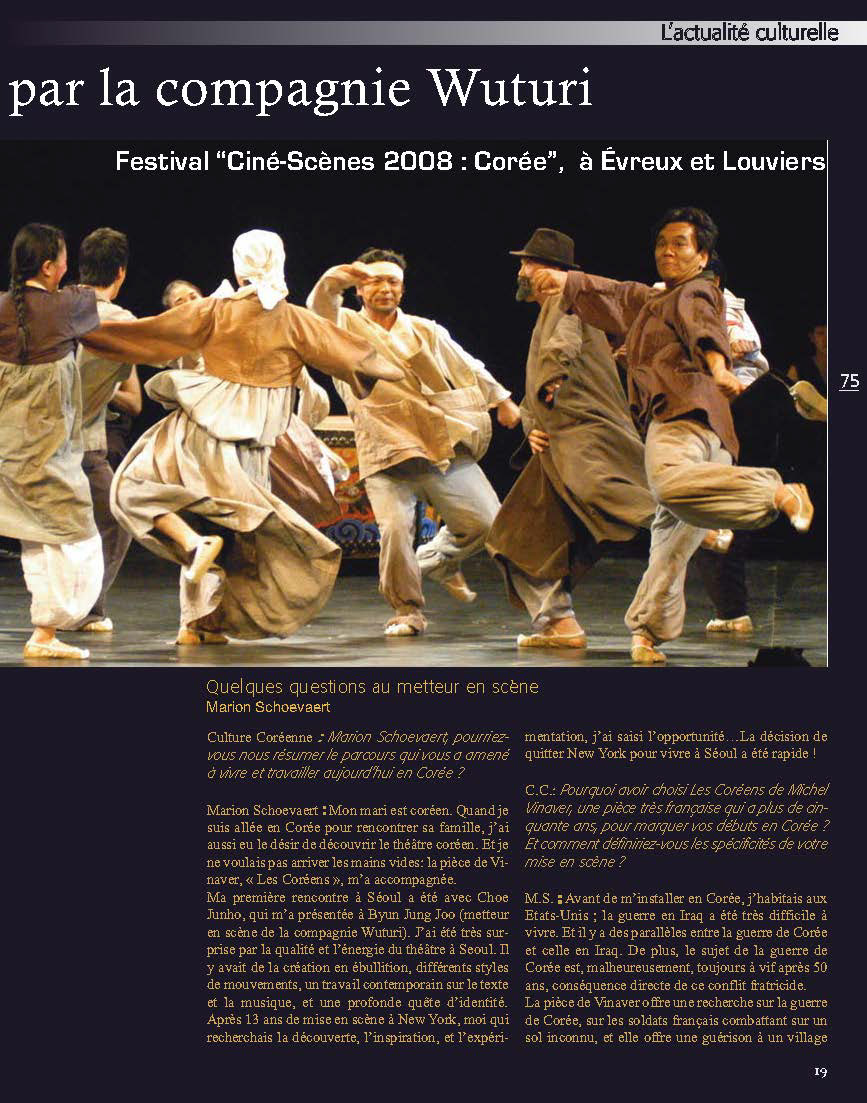 L'actualité culturelle

par la compagnie Wuturi

Festival "Ciné-Scènes 2008 : Corée", à Évreux et Louviers

75

Quelques questions au metteur en scène
Marion Schoevaert

Culture Coréenne : Marion Schoevaert, pourriez-vous nous résumer le parcours qui vous a amené à vivre et travailler aujourd'hui en Corée ?

Marion Schoevaert : Mon mari est coréen. Quand je suis allée en Corée pour rencontrer sa famille, j'ai aussi eu le désir de découvrir le théâtre coréen. Et je ne voulais pas arriver les mains vides: la pièce de Vinaver, « Les Coréens », m'a accompagnée.
Ma première rencontre à Séoul a été avec Choe Junho, qui m'a présentée à Byun Jung Joo (metteur en scène de la compagnie Wuturi). J'ai été très surprise par la qualité et l'énergie du théâtre à Seoul. Il y avait de la création en ébullition, différents styles de mouvements, un travail contemporain sur le texte et la musique, et une profonde quête d'identité. Après 13 ans de mise en scène à New York, moi qui recherchais la découverte, l'inspiration, et l'expérimentation, j'ai saisi l'opportunité…La décision de quitter New York pour vivre à Séoul a été rapide !

C.C.: Pourquoi avoir choisi Les Coréens de Michel Vinaver, une pièce très française qui a plus de cinquante ans, pour marquer vos débuts en Corée ? Et comment définiriez-vous les spécificités de votre mise en scène ?

M.S. : Avant de m'installer en Corée, j'habitais aux Etats-Unis ; la guerre en Iraq a été très difficile à vivre. Et il y a des parallèles entre la guerre de Corée et celle en Iraq. De plus, le sujet de la guerre de Corée est, malheureusement, toujours à vif après 50 ans, conséquence directe de ce conflit fratricide.
La pièce de Vinaver offre une recherche sur la guerre de Corée, sur les soldats français combattant sur un sol inconnu, et elle offre une guérison à un village

19